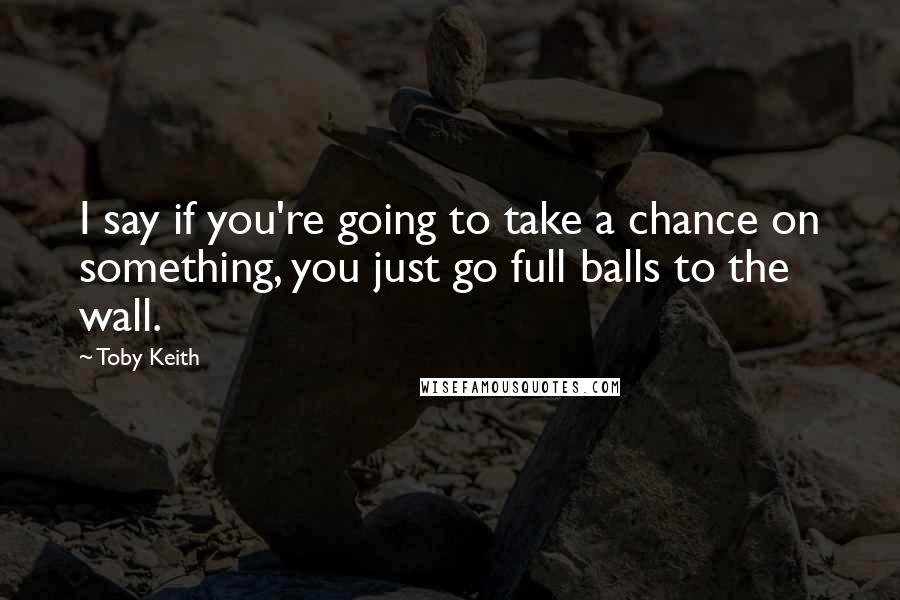 I say if you're going to take a chance on something, you just go full balls to the wall.

~Toby Keith

WISEFAMOUSQUOTES.COM